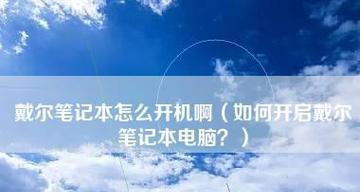 戴尔笔记本怎么开机啊（如何开启戴尔笔记本电脑？）